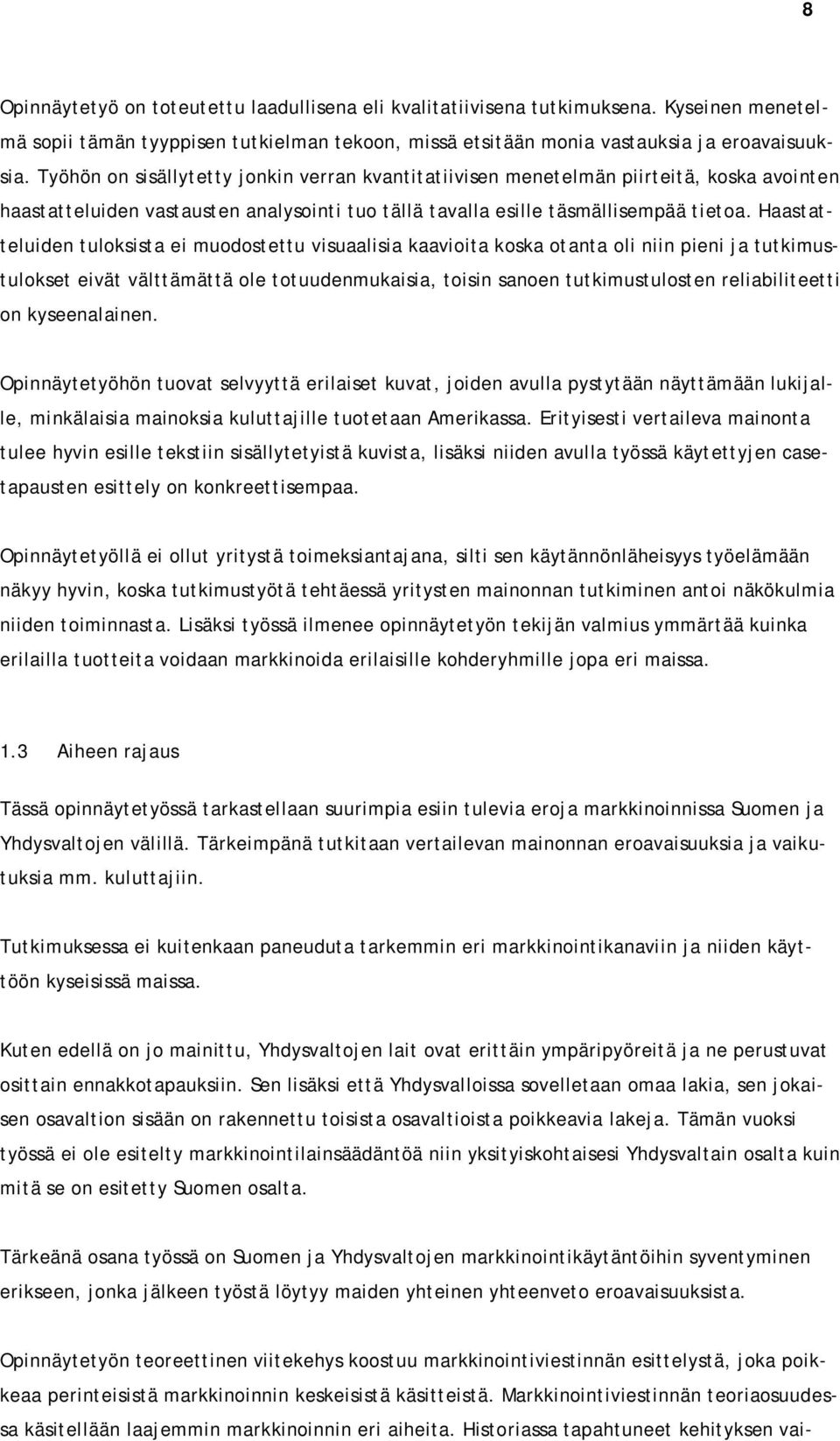 8

Opinnäytetyö on toteutettu laadullisena eli kvalitatiivisena tutkimuksena. Kyseinen menetelmä sopii tämän tyyppisen tutkielman tekoon, missä etsitään monia vastauksia ja eroavaisuuksia. Työhön on sisällytetty jonkin verran kvantitatiivisen menetelmän piirteitä, koska avointen haastatteluiden vastausten analysointi tuo tällä tavalla esille täsmällisempää tietoa. Haastatteluiden tuloksista ei muodostettu visuaalisia kaavioita koska otanta oli niin pieni ja tutkimustulokset eivät välttämättä ole totuudenmukaisia, toisin sanoen tutkimustulosten reliabiliteetti on kyseenalainen.

Opinnäytetyöhön tuovat selvyyttä erilaiset kuvat, joiden avulla pystytään näyttämään lukijalle, minkälaisia mainoksia kuluttajille tuotetaan Amerikassa. Erityisesti vertaileva mainonta tulee hyvin esille tekstiin sisällytetyistä kuvista, lisäksi niiden avulla työssä käytettyjen casetapausten esittely on konkreettisempaa.

Opinnäytetyöllä ei ollut yritystä toimeksiantajana, silti sen käytännönläheisyys työelämään näkyy hyvin, koska tutkimustyötä tehtäessä yritysten mainonnan tutkiminen antoi näkökulmia niiden toiminnasta. Lisäksi työssä ilmenee opinnäytetyön tekijän valmius ymmärtää kuinka erilailla tuotteita voidaan markkinoida erilaisille kohderyhmille jopa eri maissa.

1.3 Aiheen rajaus

Tässä opinnäytetyössä tarkastellaan suurimpia esiin tulevia eroja markkinoinnissa Suomen ja Yhdysvaltojen välillä. Tärkeimpänä tutkitaan vertailevan mainonnan eroavaisuuksia ja vaikutuksia mm. kuluttajiin.

Tutkimuksessa ei kuitenkaan paneuduta tarkemmin eri markkinointikanaviin ja niiden käyttöön kyseisissä maissa.

Kuten edellä on jo mainittu, Yhdysvaltojen lait ovat erittäin ympäripyöreitä ja ne perustuvat osittain ennakkotapauksiin. Sen lisäksi että Yhdysvalloissa sovelletaan omaa lakia, sen jokaisen osavaltion sisään on rakennettu toisista osavaltioista poikkeavia lakeja. Tämän vuoksi työssä ei ole esitelty markkinointilainsäädäntöä niin yksityiskohtaisesi Yhdysvaltain osalta kuin mitä se on esitetty Suomen osalta.

Tärkeänä osana työssä on Suomen ja Yhdysvaltojen markkinointikäytäntöihin syventyminen erikseen, jonka jälkeen työstä löytyy maiden yhteinen yhteenveto eroavaisuuksista.

Opinnäytetyön teoreettinen viitekehys koostuu markkinointiviestinnän esittelystä, joka poikkeaa perinteisistä markkinoinnin keskeisistä käsitteistä. Markkinointiviestinnän teoriaosuudessa käsitellään laajemmin markkinoinnin eri aiheita. Historiassa tapahtuneet kehityksen vai-